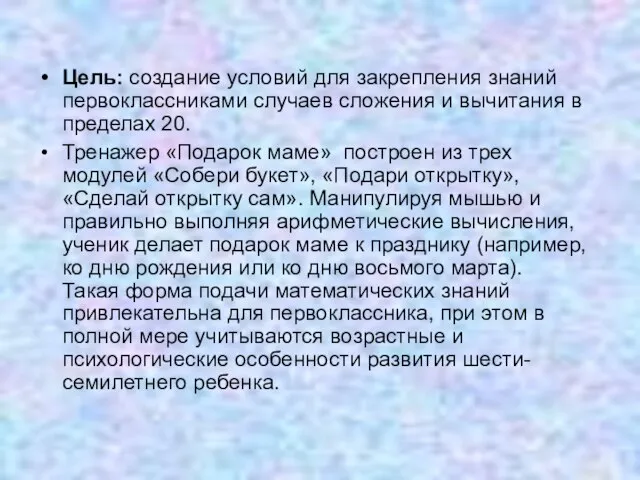 • **Цель:** создание условий для закрепления знаний первоклассниками случаев сложения и вычитания в пределах 20.

• Тренажер «Подарок маме» построен из трех модулей «Собери букет», «Подари открытку», «Сделай открытку сам». Манипулируя мышью и правильно выполняя арифметические вычисления, ученик делает подарок маме к празднику (например, ко дню рождения или ко дню восьмого марта). Такая форма подачи математических знаний привлекательна для первоклассника, при этом в полной мере учитываются возрастные и психологические особенности развития шести-семилетнего ребенка.